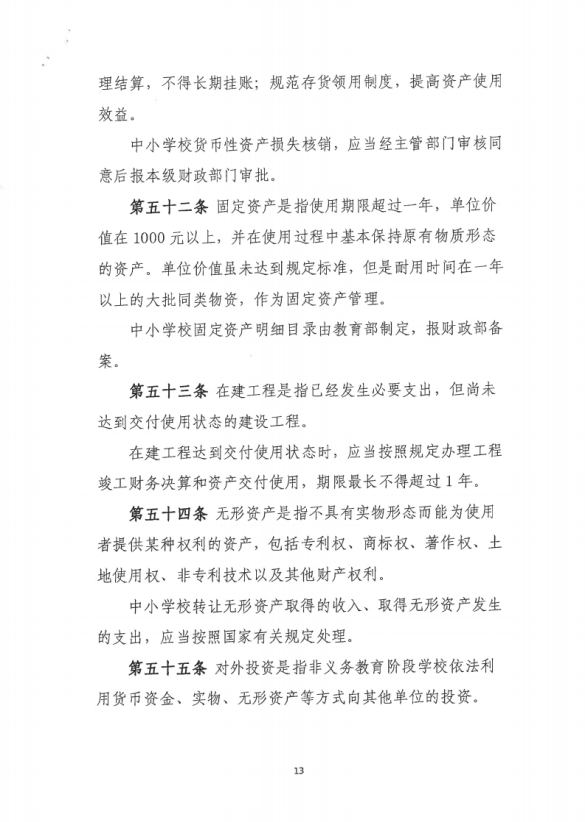 理结算，不得长期挂账；规范存货领用制度，提高资产使用效益。

中小学校货币性资产损失核销，应当经主管部门审核同意后报本级财政部门审批。

第五十二条 固定资产是指使用期限超过一年，单位价值在 1000 元以上，并在使用过程中基本保持原有物质形态的资产。单位价值虽未达到规定标准，但是耐用时间在一年以上的大批同类物资，作为固定资产管理。

中小学校固定资产明细目录由教育部制定，报财政部备案。

第五十三条 在建工程是指已经发生必要支出，但尚未达到交付使用状态的建设工程。

在建工程达到交付使用状态时，应当按照规定办理工程竣工财务决算和资产交付使用，期限最长不得超过 1 年。

第五十四条 无形资产是指不具有实物形态而能为使用者提供某种权利的资产，包括专利权、商标权、著作权、土地使用权、非专利技术以及其他财产权利。

中小学校转让无形资产取得的收入、取得无形资产发生的支出，应当按照国家有关规定处理。

第五十五条 对外投资是指非义务教育阶段学校依法利用货币资金、实物、无形资产等方式向其他单位的投资。

13